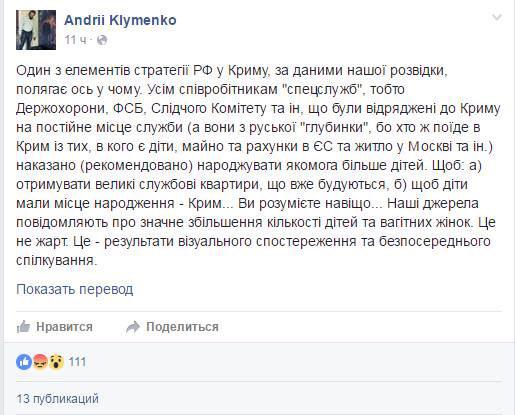 Andrii Klymenko
11 ч ·

Один з елементів стратегії РФ у Криму, за даними нашої розвідки, полягає ось у чому. Усім співробітникам "спецслужб", тобто Держохорони, ФСБ, Слідчого Комітету та ін, що були відряджені до Криму на постійне місце служби (а вони з руської "глубинки", бо хто ж поїде в Крим із тих, в кого є діти, майно та рахунки в ЄС та житло у Москві та ін.) наказано (рекомендовано) народжувати якомога більше дітей. Щоб: а) отримувати великі службові квартири, що вже будуються, б) щоб діти мали місце народження - Крим... Ви розумієте навіщо... Наші джерела повідомляють про значне збільшення кількості дітей та вагітних жінок. Це не жарт. Це - результати візуального спостереження та безпосереднього спілкування.

Показать перевод

Нравится   Поделиться

111

13 публикаций